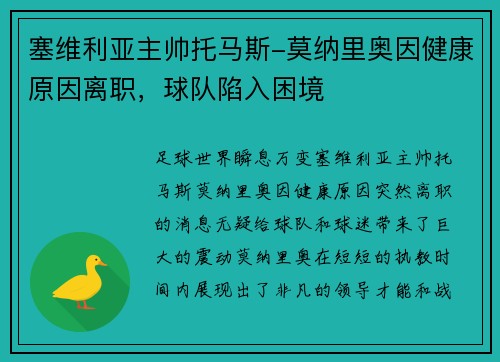 塞维利亚主帅托马斯-莫纳里奥因健康原因离职，球队陷入困境

足球世界瞬息万变塞维利亚主帅托马斯莫纳里奥因健康原因突然离职的消息无疑给球队和球迷带来了巨大的震动莫纳里奥在短短的执教时间内展现出了非凡的领导才能和战